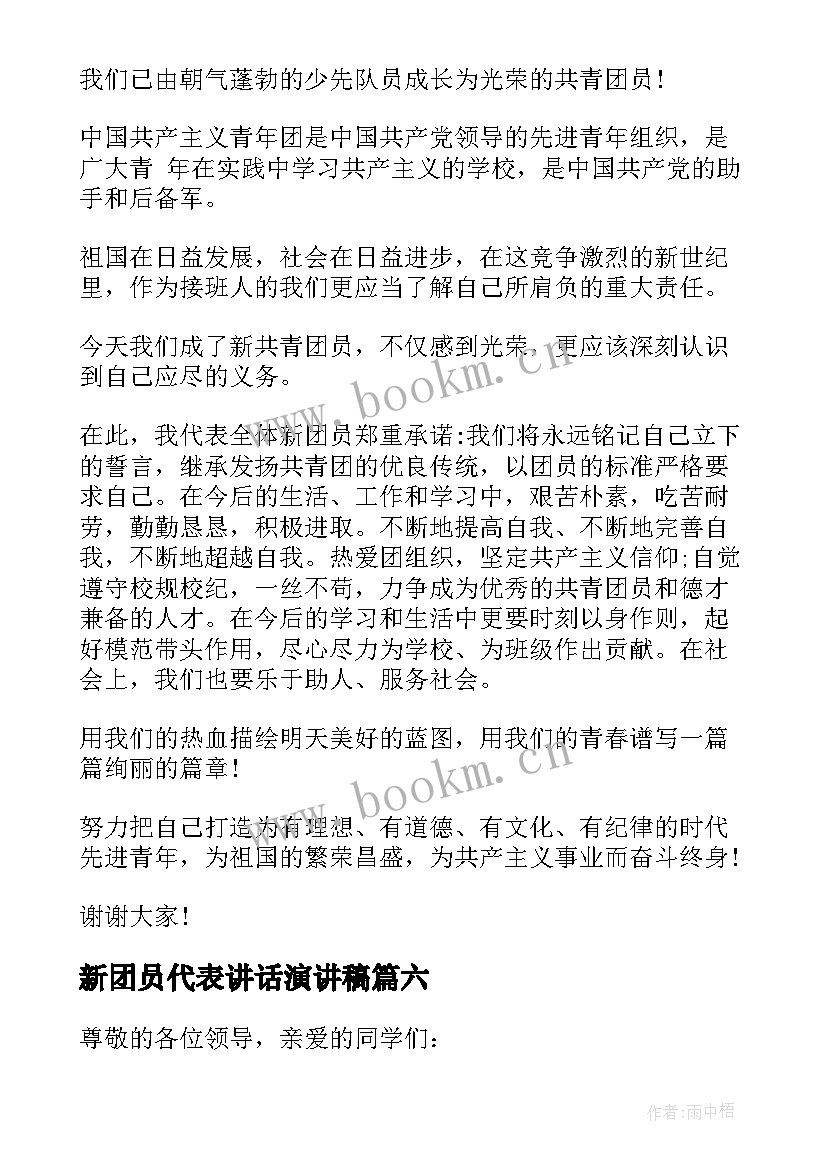 我们已由朝气蓬勃的少先队员成长为光荣的共青团员！

中国共产主义青年团是中国共产党领导的先进青年组织，是广大青 年在实践中学习共产主义的学校，是中国共产党的助手和后备军。

祖国在日益发展，社会在日益进步，在这竞争激烈的新世纪里，作为接班人的我们更应当了解自己所肩负的重大责任。

今天我们成了新共青团员，不仅感到光荣，更应该深刻认识到自己应尽的义务。

在此，我代表全体新团员郑重承诺:我们将永远铭记自己立下的誓言，继承发扬共青团的优良传统，以团员的标准严格要求自己。在今后的生活、工作和学习中，艰苦朴素，吃苦耐劳，勤勤恳恳，积极进取。不断地提高自我、不断地完善自我，不断地超越自我。热爱团组织，坚定共产主义信仰;自觉遵守校规校纪，一丝不苟，力争成为优秀的共青团员和德才兼备的人才。在今后的学习和生活中更要时刻以身作则，起好模范带头作用，尽心尽力为学校、为班级作出贡献。在社会上，我们也要乐于助人、服务社会。

用我们的热血描绘明天美好的蓝图，用我们的青春谱写一篇篇绚丽的篇章！

努力把自己打造为有理想、有道德、有文化、有纪律的时代先进青年，为祖国的繁荣昌盛，为共产主义事业而奋斗终身！

谢谢大家！

新团员代表讲话演讲稿篇六

尊敬的各位领导，亲爱的同学们：

www.bookm.cn

www.bookm.cn

作者:雨中梧